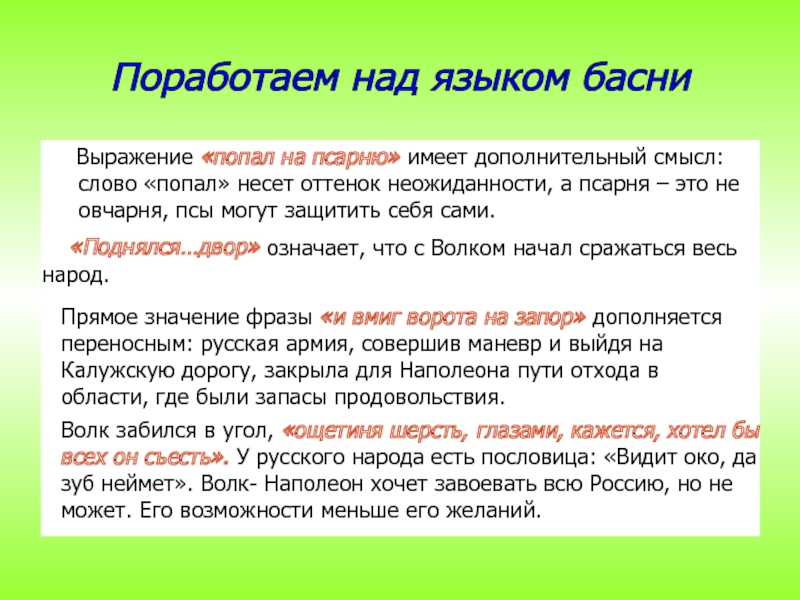 Поработаем над языком басни

Выражение «попал на псарню» имеет дополнительный смысл: слово «попал» несет оттенок неожиданности, а псарня – это не овчарня, псы могут защитить себя сами.

«Поднялся…двор» означает, что с Волком начал сражаться весь народ.

Прямое значение фразы «и вмиг ворота на запор» дополняется переносным: русская армия, совершив маневр и выйдя на Калужскую дорогу, закрыла для Наполеона пути отхода в области, где были запасы продовольствия.

Волк забился в угол, «ощетиня шерсть, глазами, кажется, хотел бы всех он съесть». У русского народа есть пословица: «Видит око, да зуб неймет». Волк- Наполеон хочет завоевать всю Россию, но не может. Его возможности меньше его желаний.